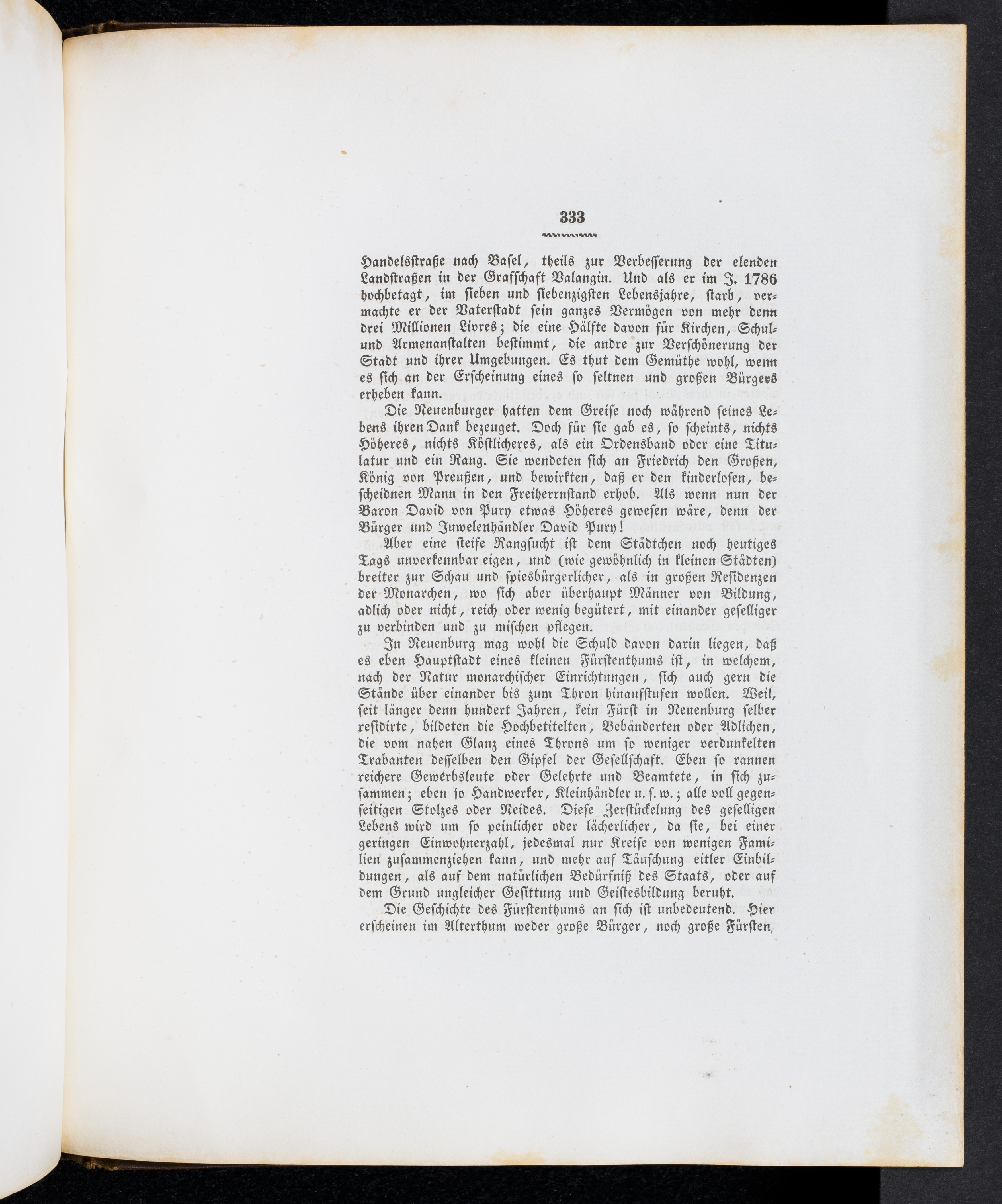 333

Handelsstraße nach Basel, theils zur Verbesserung der elenden Landstraßen in der Grafschaft Valangin. Und als er im J. 1786 hochbetagt, im sieben und siebenzigsten Lebensjahre, starb, vermachte er der Vaterstadt sein ganzes Vermögen von mehr denn drei Millionen Livres; die eine Hälfte davon für Kirchen, Schul- und Armenanstalten bestimmt, die andre zur Verschönerung der Stadt und ihrer Umgebungen. Es thut dem Gemüthe wohl, wenn es sich an der Erscheinung eines so seltnen und großen Bürgers erheben kann.

Die Neuenburger hatten dem Greise noch während seines Lebens ihren Dank bezeuget. Doch für sie gab es, so scheints, nichts Höheres, nichts Köstlicheres, als ein Ordensband oder eine Titulatur und ein Rang. Sie wendeten sich an Friedrich den Großen, König von Preußen, und bewirkten, daß er den kinderlosen, bescheidnen Mann in den Freiherrnstand erhob. Als wenn nun der Baron David von Pury etwas Höheres gewesen wäre, denn der Bürger und Juwelenhändler David Pury!

Aber eine steife Rangsucht ist dem Städtchen noch heutiges Tags unverkennbar eigen, und (wie gewöhnlich in kleinen Städten) breiter zur Schau und spiesbürgerlicher, als in großen Residenzen der Monarchen, wo sich aber überhaupt Männer von Bildung, adlich oder nicht, reich oder wenig begütert, mit einander geselliger zu verbinden und zu mischen pflegen.

In Neuenburg mag wohl die Schuld davon darin liegen, daß es eben Hauptstadt eines kleinen Fürstenthums ist, in welchem, nach der Natur monarchischer Einrichtungen, sich auch gern die Stände über einander bis zum Thron hinaufstufen wollen. Weil, seit länger denn hundert Jahren, kein Fürst in Neuenburg selber residirte, bildeten die Hochbetitelten, Bebänderten oder Adlichen, die vom nahen Glanz eines Throns um so weniger verdunkelten Trabanten desselben den Gipfel der Gesellschaft. Eben so rannen reichere Gewerbsleute oder Gelehrte und Beamtete, in sich zusammen; eben so Handwerker, Kleinhändler u. s. w.; alle voll gegenseitigen Stolzes oder Neides. Diese Zerstückelung des geselligen Lebens wird um so peinlicher oder lächerlicher, da sie, bei einer geringen Einwohnerzahl, jedesmal nur Kreise von wenigen Familien zusammenziehen kann, und mehr auf Täuschung eitler Einbildungen, als auf dem natürlichen Bedürfniß des Staats, oder auf dem Grund ungleicher Gesittung und Geistesbildung beruht.

Die Geschichte des Fürstenthums an sich ist unbedeutend. Hier erscheinen im Alterthum weder große Bürger, noch große Fürsten,